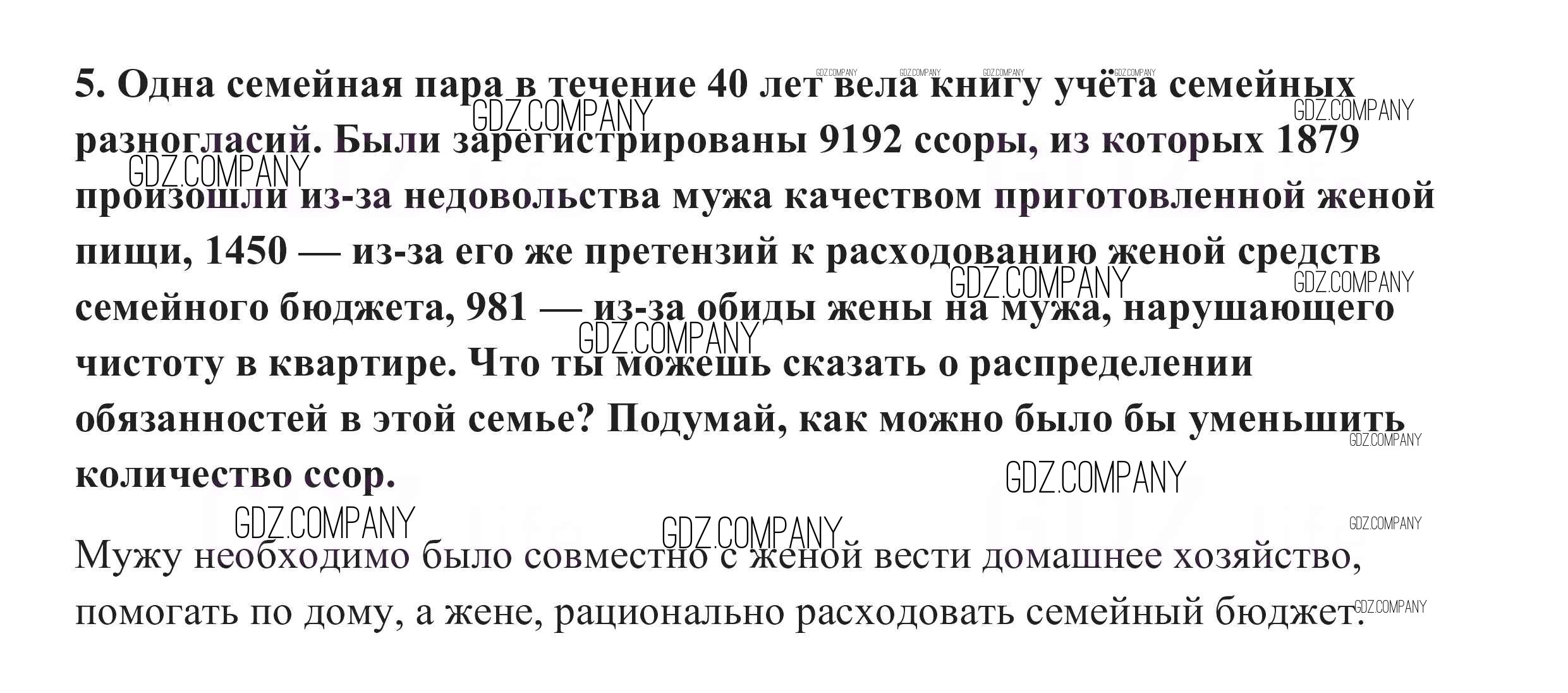 5. Одна семейная пара в течение 40 лет вела книгу учёта семейных разногласий. Были зарегистрированы 9192 ссоры, из которых 1879 произошли из-за недовольства мужа качеством приготовленной женой пищи, 1450 — из-за его же претензий к расходованию женой средств семейного бюджета, 981 — из-за обиды жены на мужа, нарушающего чистоту в квартире. Что ты можешь сказать о распределении обязанностей в этой семье? Подумай, как можно было бы уменьшить количество ссор.

Мужу необходимо было совместно с женой вести домашнее хозяйство, помогать по дому, а жене, рационально расходовать семейный бюджет.

GDZ.COMPANY